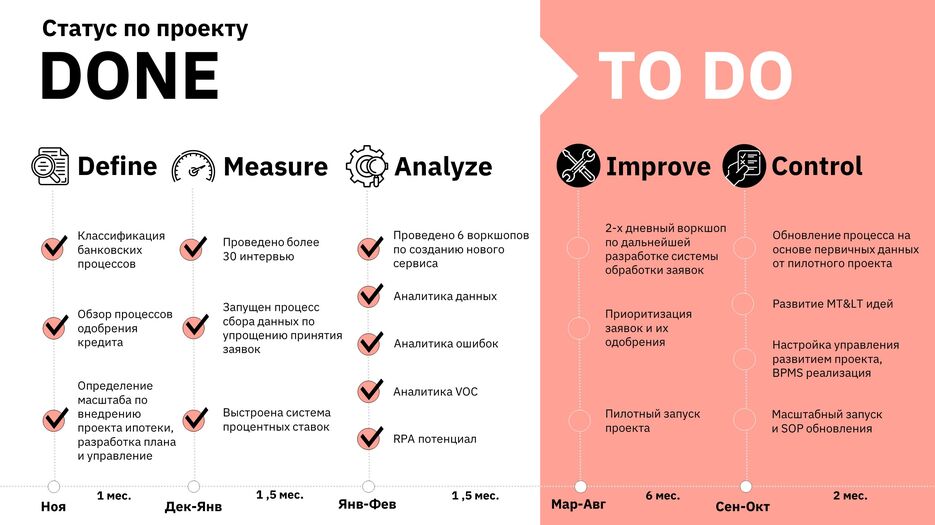 Статус по проекту

DONE

TO DO

Define

Классификация банковских процессов

Обзор процессов одобрения кредита

Определение масштаба по внедрению проекта ипотеки, разработка плана и управление

Measure

Проведено более 30 интервью

Запущен процесс сбора данных по упрощению принятия заявок

Выстроена система процентных ставок

Analyze

Проведено 6 воркшопов по созданию нового сервиса

Аналитика данных

Аналитика ошибок

Аналитика VOC

RPA потенциал

Improve

2-х дневный воркшоп по дальнейшей разработке системы обработки заявок

Приоритизация заявок и их одобрения

Пилотный запуск проекта

Control

Обновление процесса на основе первичных данных от пилотного проекта

Развитие MT&LT идей

Настройка управления развитием проекта, BPMS реализация

Масштабный запуск и SOP обновления

Ноя

1 мес.

Дек-Янв

1 ,5 мес.

Янв-Фев

1 ,5 мес.

Мар-Авг

6 мес.

Сен-Окт

2 мес.